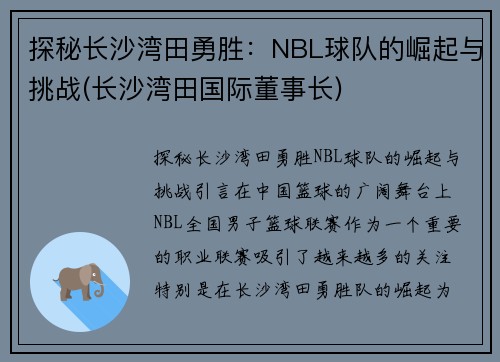 探秘长沙湾田勇胜：NBL球队的崛起与挑战(长沙湾田国际董事长)

探秘长沙湾田勇胜NBL球队的崛起与挑战引言在中国篮球的广阔舞台上NBL全国男子篮球联赛作为一个重要的职业联赛吸引了越来越多的关注特别是在长沙湾田勇胜队的崛起为